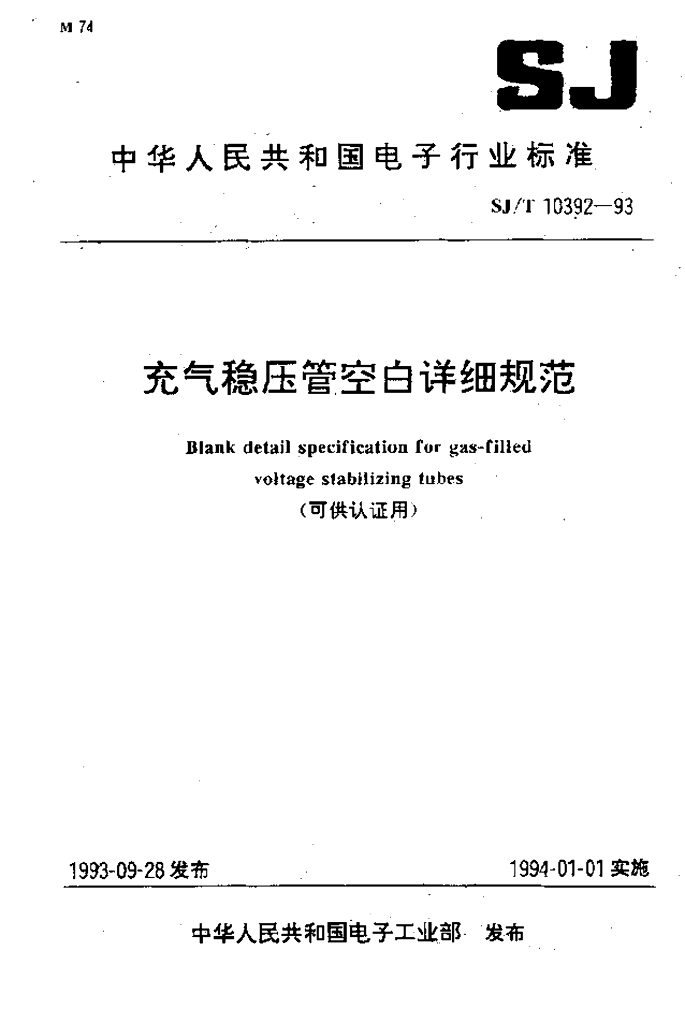 M 74

SJ

中华人民共和国电子行业标准

SJ/T 10392—93

充气稳压管空白详细规范

Blank detail specification for gas-filled voltage stabilizing tubes

(可供认证用)

1993-09-28发布

1994-01-01实施

中华人民共和国电子工业部 发布